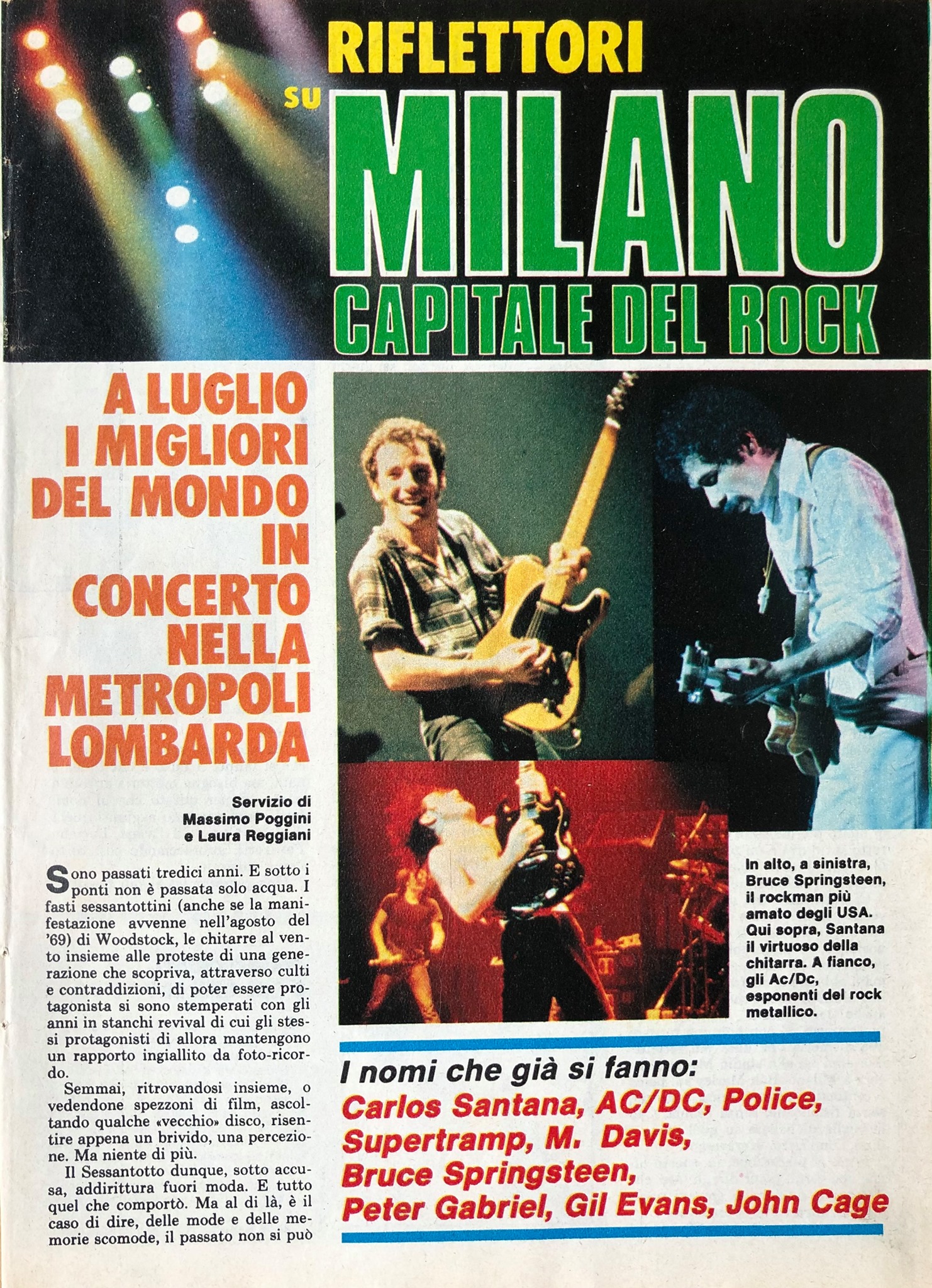 RIFLETTORI su MILANO CAPITALE DEL ROCK

A LUGLIO I MIGLIORI DEL MONDO IN CONCERTO NELLA METROPOLI LOMBARDA

Servizio di Massimo Poggini e Laura Reggiani

Sono passati tredici anni. E sotto i ponti non è passata solo acqua. I fasti sessantottini (anche se la manifestazione avvenne nell'agosto del '69) di Woodstock, le chitarre al vento insieme alle proteste di una generazione che scopriva, attraverso culti e contraddizioni, di poter essere protagonista si sono stemperati con gli anni in stanchi revival di cui gli stessi protagonisti di allora mantengono un rapporto ingiallito da foto-ricordo.

Semmai, ritrovandosi insieme, o vedendone spezzoni di film, ascoltando qualche «vecchio» disco, risentire appena un brivido, una percezione. Ma niente di più.

Il Sessantotto dunque, sotto accusa, addirittura fuori moda. E tutto quel che comportò. Ma al di là, è il caso di dire, delle mode e delle memorie scomode, il passato non si può

In alto, a sinistra, Bruce Springsteen, il rockman più amato degli USA. Qui sopra, Santana il virtuoso della chitarra. A fianco, gli Ac/Dc, esponenti del rock metallico.

I nomi che già si fanno:
Carlos Santana, AC/DC, Police, Supertramp, M. Davis, Bruce Springsteen, Peter Gabriel, Gil Evans, John Cage